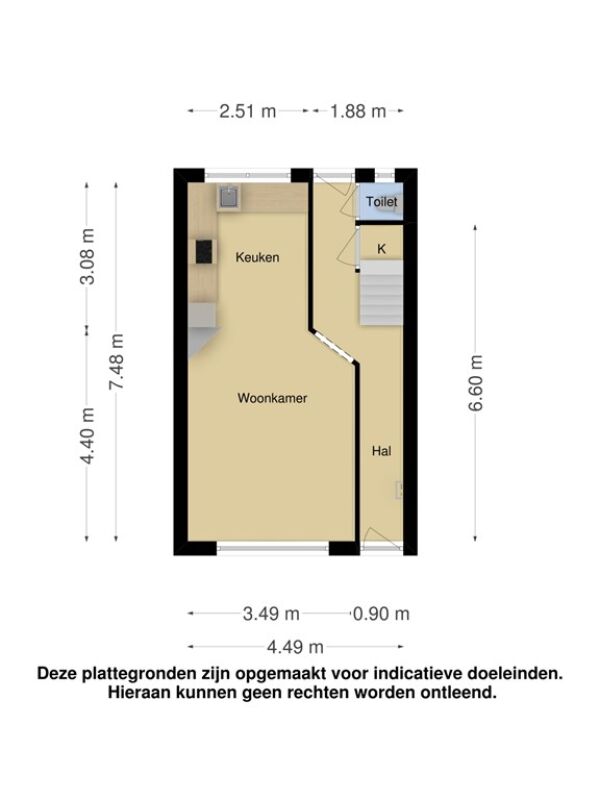 2.51 m 1.88 m

3.08 m
7.48 m
4.40 m

Toilet
K
Keuken
Woonkamer
Hal

6.60 m

3.49 m 0.90 m
4.49 m

Deze plattegronden zijn opgemaakt voor indicatieve doeleinden.
Hieraan kunnen geen rechten worden ontleend.